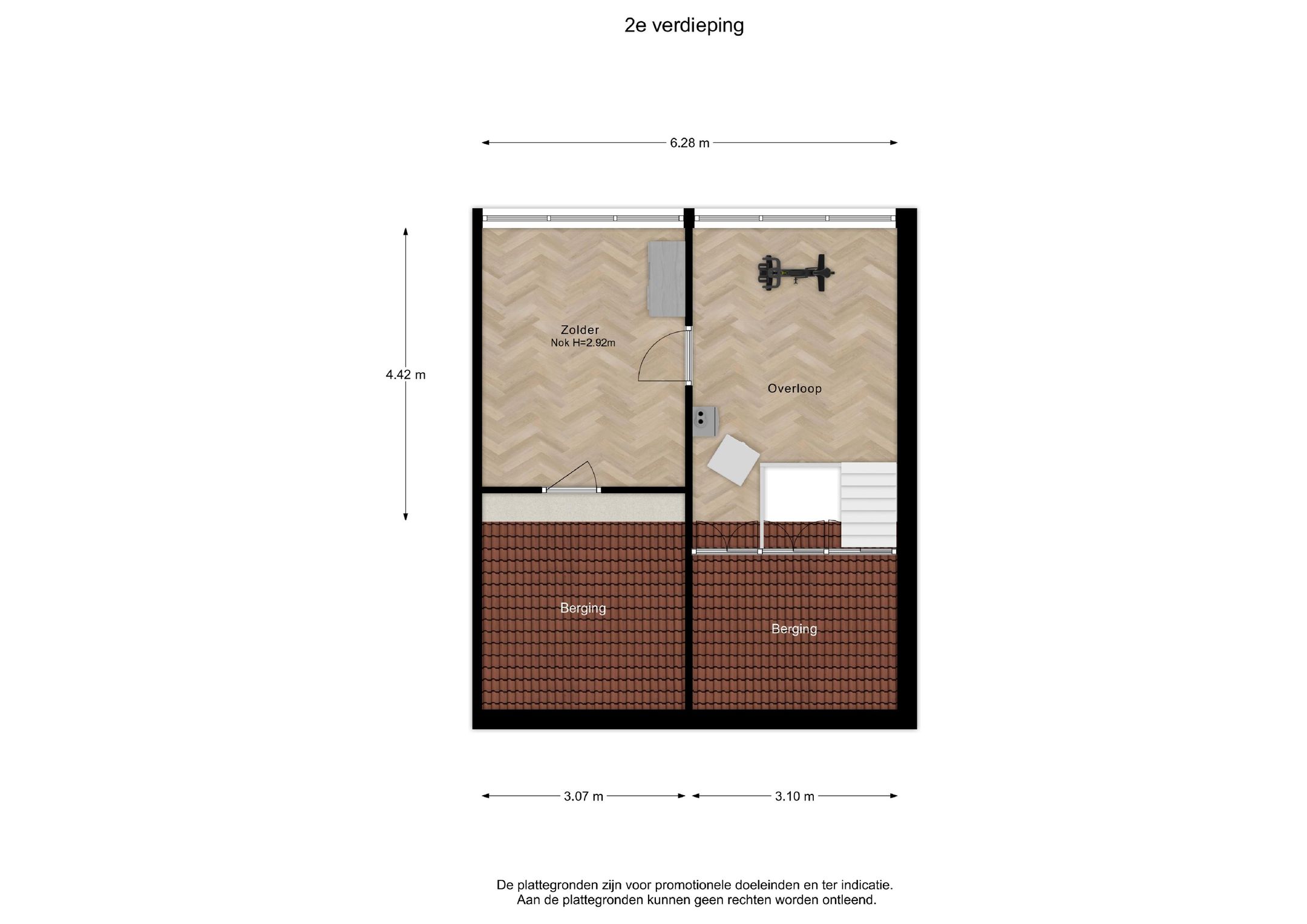 2e verdieping

6.28 m

4.42 m

Zolder
Nok H=2.92m

Overloop

Berging

Berging

3.07 m

3.10 m

De plattegronden zijn voor promotionele doeleinden en ter indicatie.
Aan de plattegronden kunnen geen rechten worden ontleend.